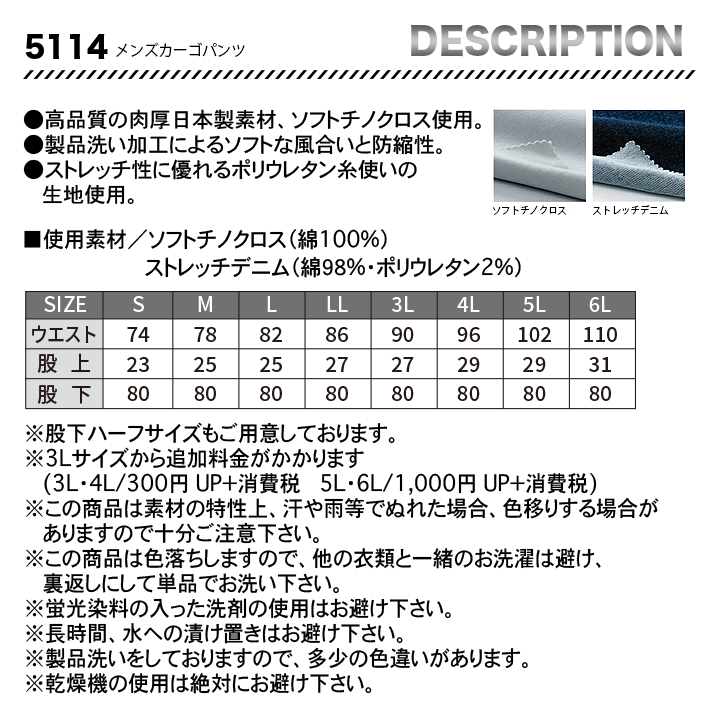 5114 メンズカーゴパンツ

DESCRIPTION

●高品質の肉厚日本製素材、ソフトチノクロス使用。
●製品洗い加工によるソフトな風合いと防縮性。
●ストレッチ性に優れるポリウレタン糸使いの生地使用。

ソフトチノクロス

ストレッチデニム

■使用素材／ソフトチノクロス（綿100%）
ストレッチデニム（綿98%・ポリウレタン2%）

| SIZE | S | M | L | LL | 3L | 4L | 5L | 6L |
|---|---|---|---|---|---|---|---|---|
| ウエスト | 74 | 78 | 82 | 86 | 90 | 96 | 102 | 110 |
| 股 上 | 23 | 25 | 25 | 27 | 27 | 29 | 29 | 31 |
| 股 下 | 80 | 80 | 80 | 80 | 80 | 80 | 80 | 80 |

※股下ハーフサイズもご用意しております。
※3Lサイズから追加料金がかかります
（3L・4L/300円 UP+消費税　5L・6L/1,000円 UP+消費税）
※この商品は素材の特性上、汗や雨等でぬれた場合、色移りする場合がありますので十分ご注意下さい。
※この商品は色落ちしますので、他の衣類と一緒のお洗濯は避け、裏返しにして単品でお洗い下さい。
※蛍光染料の入った洗剤の使用はお避け下さい。
※長時間、水への漬け置きはお避け下さい。
※製品洗いをしておりますので、多少の色違いがあります。
※乾燥機の使用は絶対にお避け下さい。